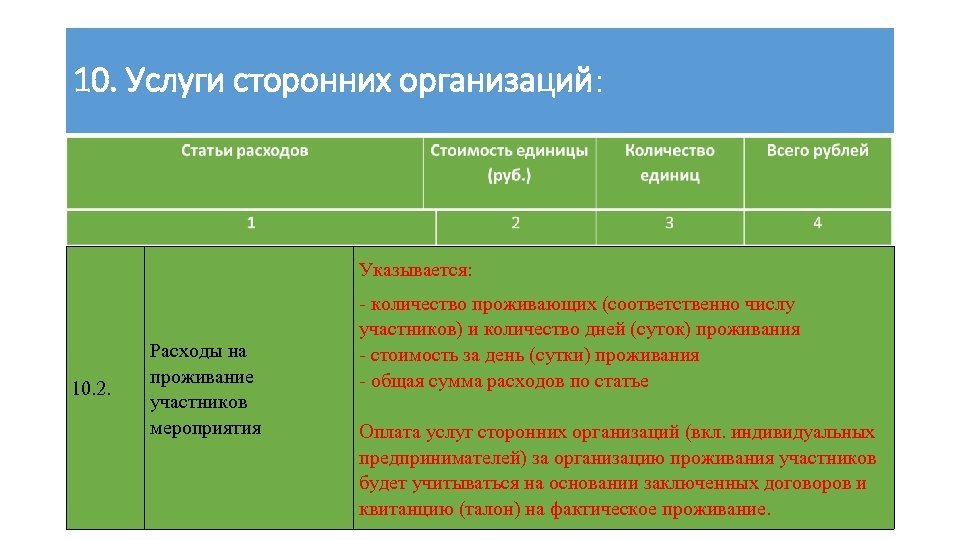 10. Услуги сторонних организаций:

| Статьи расходов | Стоимость единицы (руб.) | Количество единиц | Всего рублей |
|---|---|---|---|
| 1 | 2 | 3 | 4 |

| 10.2. | Расходы на проживание участников мероприятия | Указывается:<br>- количество проживающих (соответственно числу участников) и количество дней (суток) проживания<br>- стоимость за день (сутки) проживания<br>- общая сумма расходов по статье<br><br>Оплата услуг сторонних организаций (вкл. индивидуальных предпринимателей) за организацию проживания участников будет учитываться на основании заключенных договоров и квитанцию (талон) на фактическое проживание. |
|---|---|---|